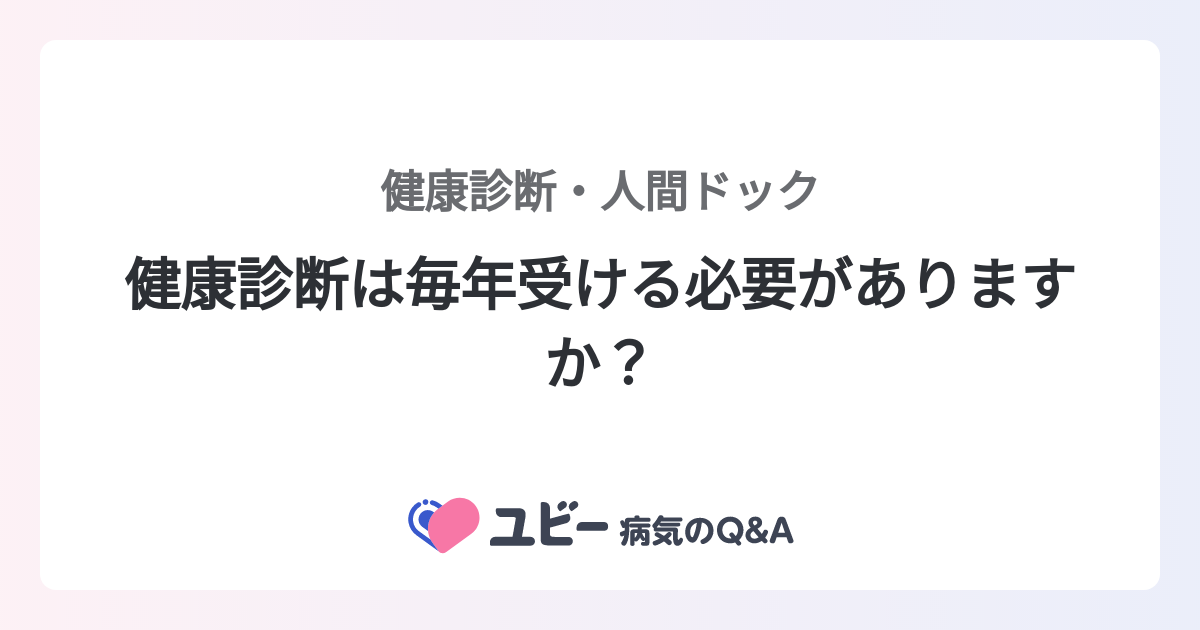 健康診断・人間ドック

健康診断は毎年受ける必要がありますか？

ユビー 病気のQ&A